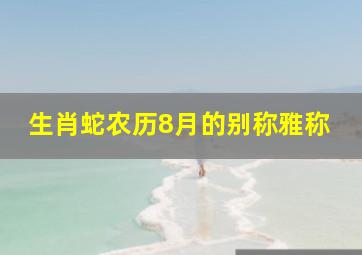 生肖蛇农历8月的别称雅称